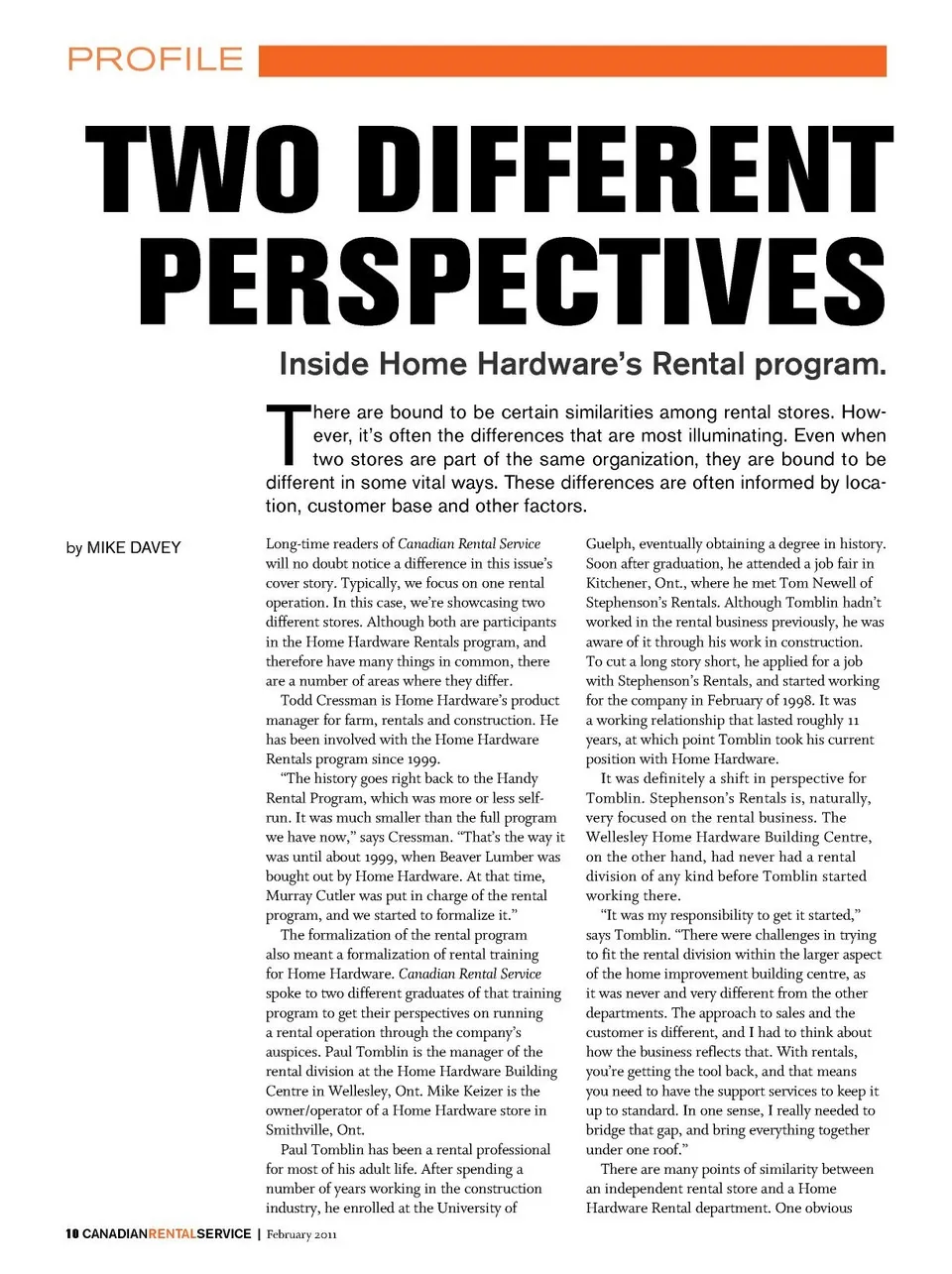 PROFILE

TWO DIFFERENT PERSPECTIVES

Inside Home Hardware's Rental program.

There are bound to be certain similarities among rental stores. However, it's often the differences that are most illuminating. Even when two stores are part of the same organization, they are bound to be different in some vital ways. These differences are often informed by location, customer base and other factors.

by MIKE DAVEY

Long-time readers of Canadian Rental Service will no doubt notice a difference in this issue's cover story. Typically, we focus on one rental operation. In this case, we're showcasing two different stores. Although both are participants in the Home Hardware Rentals program, and therefore have many things in common, there are a number of areas where they differ.

Todd Cressman is Home Hardware's product manager for farm, rentals and construction. He has been involved with the Home Hardware Rentals program since 1999.

"The history goes right back to the Handy Rental Program, which was more or less self-run. It was much smaller than the full program we have now," says Cressman. "That's the way it was until about 1999, when Beaver Lumber was bought out by Home Hardware. At that time, Murray Cutler was put in charge of the rental program, and we started to formalize it."

The formalization of the rental program also meant a formalization of rental training for Home Hardware. Canadian Rental Service spoke to two different graduates of that training program to get their perspectives on running a rental operation through the company's auspices. Paul Tomblin is the manager of the rental division at the Home Hardware Building Centre in Wellesley, Ont. Mike Keizer is the owner/operator of a Home Hardware store in Smithville, Ont.

Paul Tomblin has been a rental professional for most of his adult life. After spending a number of years working in the construction industry, he enrolled at the University of Guelph, eventually obtaining a degree in history. Soon after graduation, he attended a job fair in Kitchener, Ont., where he met Tom Newell of Stephenson's Rentals. Although Tomblin hadn't worked in the rental business previously, he was aware of it through his work in construction. To cut a long story short, he applied for a job with Stephenson's Rentals, and started working for the company in February of 1998. It was a working relationship that lasted roughly 11 years, at which point Tomblin took his current position with Home Hardware.

It was definitely a shift in perspective for Tomblin. Stephenson's Rentals is, naturally, very focused on the rental business. The Wellesley Home Hardware Building Centre, on the other hand, had never had a rental division of any kind before Tomblin started working there.

"It was my responsibility to get it started," says Tomblin. "There were challenges in trying to fit the rental division within the larger aspect of the home improvement building centre, as it was never and very different from the other departments. The approach to sales and the customer is different, and I had to think about how the business reflects that. With rentals, you're getting the tool back, and that means you need to have the support services to keep it up to standard. In one sense, I really needed to bridge that gap, and bring everything together under one roof."

There are many points of similarity between an independent rental store and a Home Hardware Rental department. One obvious

10 CANADIANRENTALSERVICE | February 2011